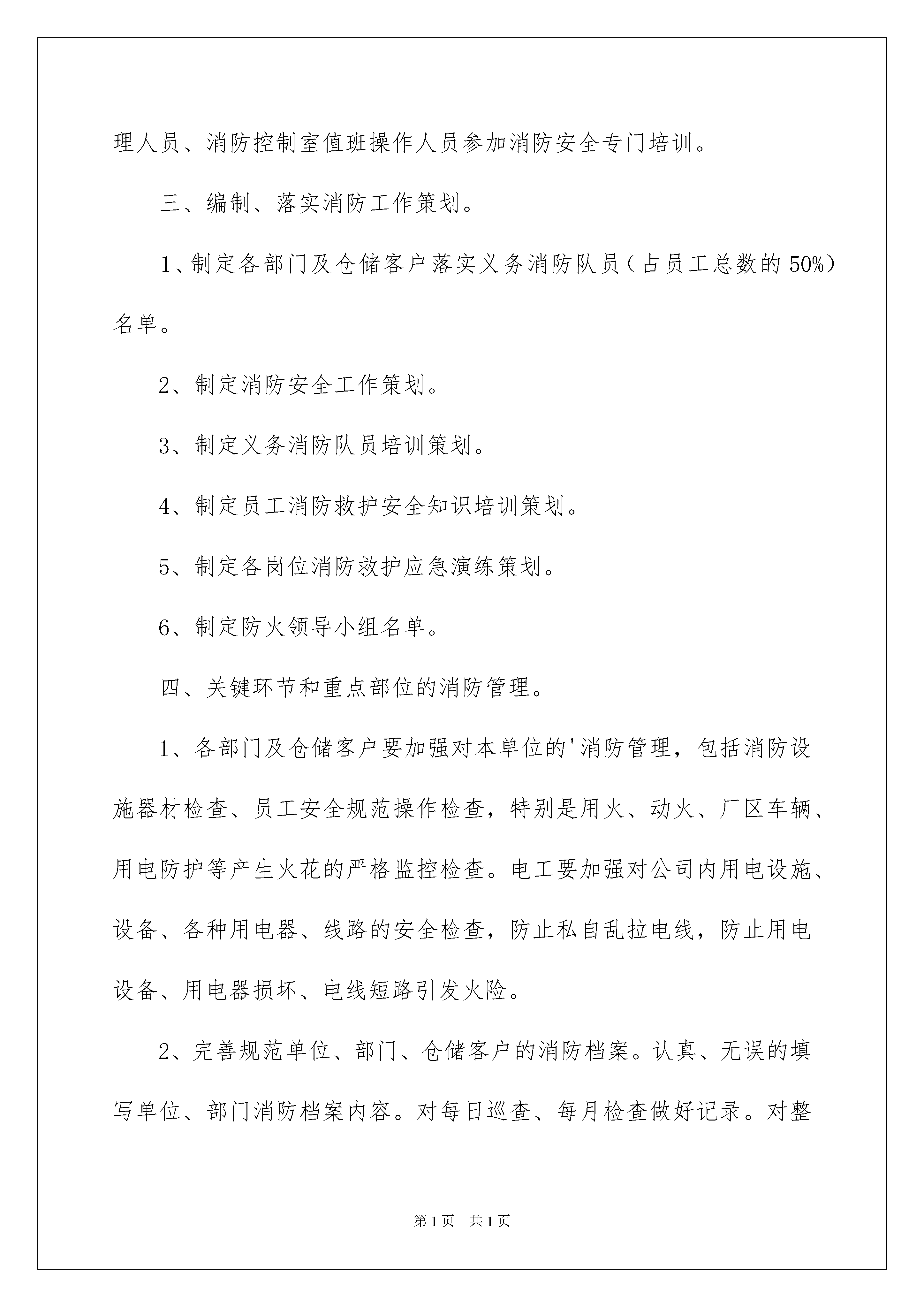 理人员、消防控制室值班操作人员参加消防安全专门培训。

三、编制、落实消防工作策划。

1、制定各部门及仓储客户落实义务消防队员（占员工总数的50%）名单。

2、制定消防安全工作策划。

3、制定义务消防队员培训策划。

4、制定员工消防救护安全知识培训策划。

5、制定各岗位消防救护应急演练策划。

6、制定防火领导小组名单。

四、关键环节和重点部位的消防管理。

1、各部门及仓储客户要加强对本单位的'消防管理，包括消防设施器材检查、员工安全规范操作检查，特别是用火、动火、厂区车辆、用电防护等产生火花的严格监控检查。电工要加强对公司内用电设施、设备、各种用电器、线路的安全检查，防止私自乱拉电线，防止用电设备、用电器损坏、电线短路引发火险。

2、完善规范单位、部门、仓储客户的消防档案。认真、无误的填写单位、部门消防档案内容。对每日巡查、每月检查做好记录。对整

第1页 共1页